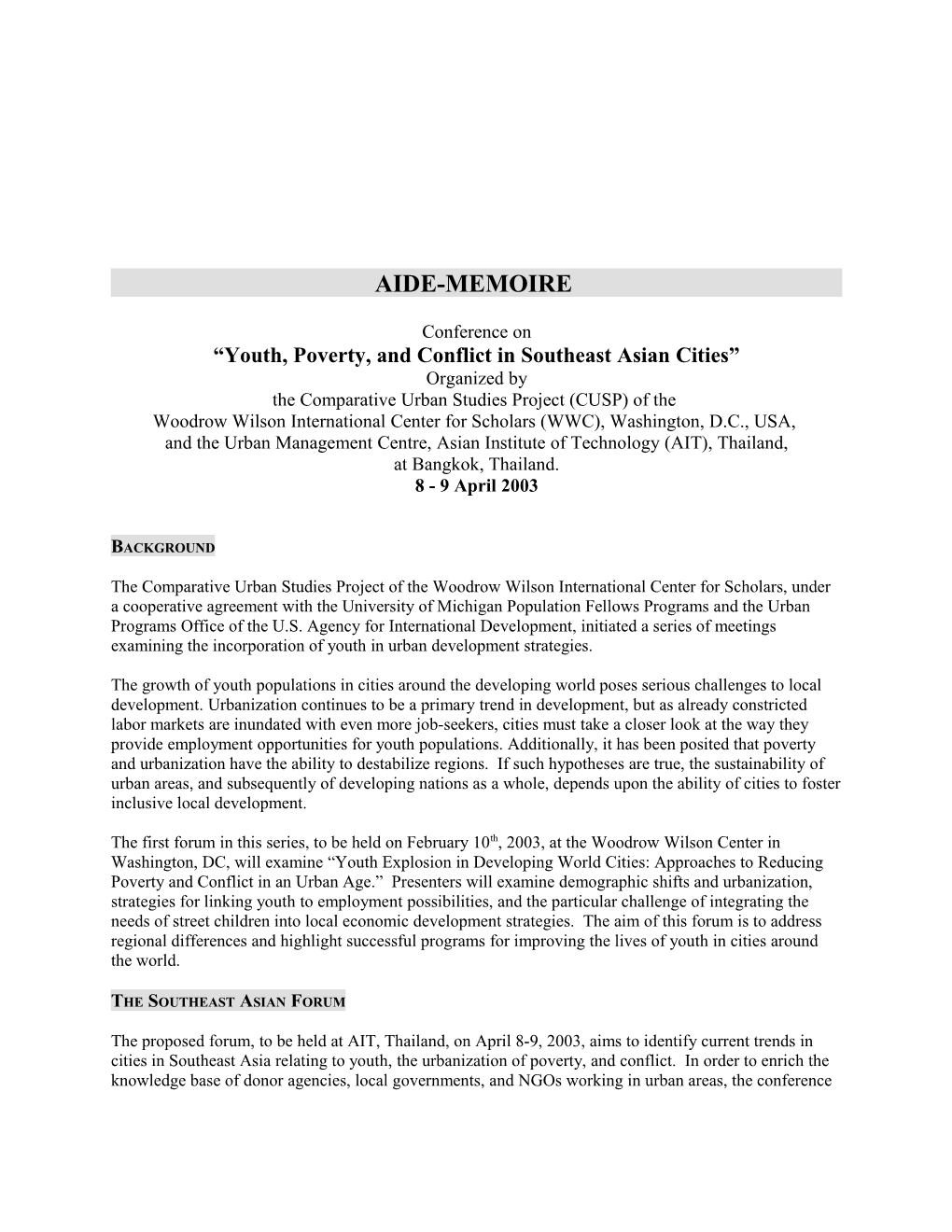 AIDE-MEMOIRE

Conference on
“Youth, Poverty, and Conflict in Southeast Asian Cities”
Organized by
the Comparative Urban Studies Project (CUSP) of the
Woodrow Wilson International Center for Scholars (WWC), Washington, D.C., USA,
and the Urban Management Centre, Asian Institute of Technology (AIT), Thailand,
at Bangkok, Thailand.
8 - 9 April 2003

BACKGROUND

The Comparative Urban Studies Project of the Woodrow Wilson International Center for Scholars, under a cooperative agreement with the University of Michigan Population Fellows Programs and the Urban Programs Office of the U.S. Agency for International Development, initiated a series of meetings examining the incorporation of youth in urban development strategies.

The growth of youth populations in cities around the developing world poses serious challenges to local development. Urbanization continues to be a primary trend in development, but as already constricted labor markets are inundated with even more job-seekers, cities must take a closer look at the way they provide employment opportunities for youth populations. Additionally, it has been posited that poverty and urbanization have the ability to destabilize regions. If such hypotheses are true, the sustainability of urban areas, and subsequently of developing nations as a whole, depends upon the ability of cities to foster inclusive local development.

The first forum in this series, to be held on February 10$^{th}$, 2003, at the Woodrow Wilson Center in Washington, DC, will examine “Youth Explosion in Developing World Cities: Approaches to Reducing Poverty and Conflict in an Urban Age.” Presenters will examine demographic shifts and urbanization, strategies for linking youth to employment possibilities, and the particular challenge of integrating the needs of street children into local economic development strategies. The aim of this forum is to address regional differences and highlight successful programs for improving the lives of youth in cities around the world.

THE SOUTHEAST ASIAN FORUM

The proposed forum, to be held at AIT, Thailand, on April 8-9, 2003, aims to identify current trends in cities in Southeast Asia relating to youth, the urbanization of poverty, and conflict. In order to enrich the knowledge base of donor agencies, local governments, and NGOs working in urban areas, the conference